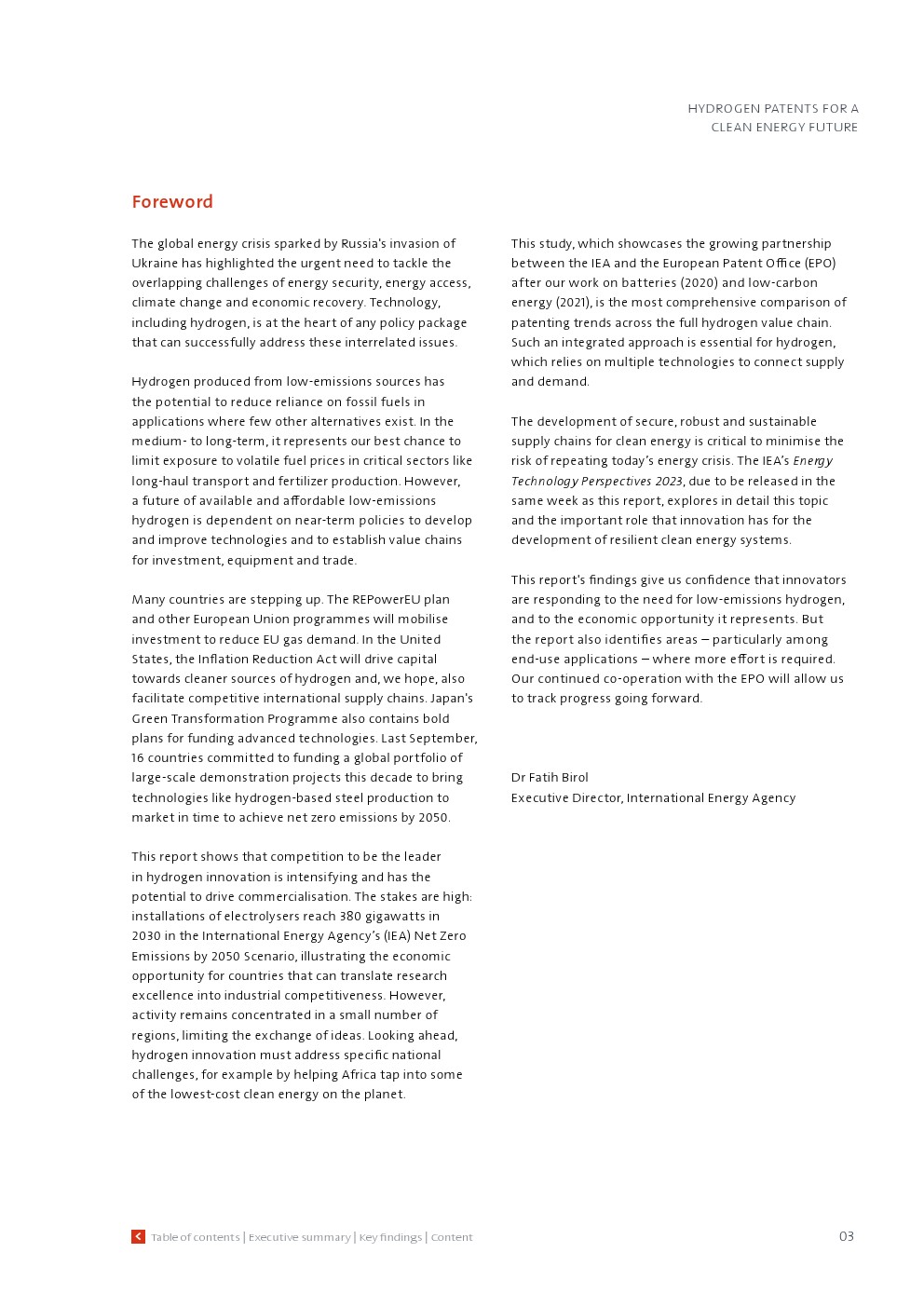 HYDROGEN PATENTS FOR A CLEAN ENERGY FUTURE

Foreword

The global energy crisis sparked by Russia's invasion of Ukraine has highlighted the urgent need to tackle the overlapping challenges of energy security, energy access, climate change and economic recovery. Technology, including hydrogen, is at the heart of any policy package that can successfully address these interrelated issues.

Hydrogen produced from low-emissions sources has the potential to reduce reliance on fossil fuels in applications where few other alternatives exist. In the medium- to long-term, it represents our best chance to limit exposure to volatile fuel prices in critical sectors like long-haul transport and fertilizer production. However, a future of available and affordable low-emissions hydrogen is dependent on near-term policies to develop and improve technologies and to establish value chains for investment, equipment and trade.

Many countries are stepping up. The REPowerEU plan and other European Union programmes will mobilise investment to reduce EU gas demand. In the United States, the Inflation Reduction Act will drive capital towards cleaner sources of hydrogen and, we hope, also facilitate competitive international supply chains. Japan's Green Transformation Programme also contains bold plans for funding advanced technologies. Last September, 16 countries committed to funding a global portfolio of large-scale demonstration projects this decade to bring technologies like hydrogen-based steel production to market in time to achieve net zero emissions by 2050.

This report shows that competition to be the leader in hydrogen innovation is intensifying and has the potential to drive commercialisation. The stakes are high: installations of electrolysers reach 380 gigawatts in 2030 in the International Energy Agency's (IEA) Net Zero Emissions by 2050 Scenario, illustrating the economic opportunity for countries that can translate research excellence into industrial competitiveness. However, activity remains concentrated in a small number of regions, limiting the exchange of ideas. Looking ahead, hydrogen innovation must address specific national challenges, for example by helping Africa tap into some of the lowest-cost clean energy on the planet.

This study, which showcases the growing partnership between the IEA and the European Patent Office (EPO) after our work on batteries (2020) and low-carbon energy (2021), is the most comprehensive comparison of patenting trends across the full hydrogen value chain. Such an integrated approach is essential for hydrogen, which relies on multiple technologies to connect supply and demand.

The development of secure, robust and sustainable supply chains for clean energy is critical to minimise the risk of repeating today's energy crisis. The IEA's Energy Technology Perspectives 2023, due to be released in the same week as this report, explores in detail this topic and the important role that innovation has for the development of resilient clean energy systems.

This report's findings give us confidence that innovators are responding to the need for low-emissions hydrogen, and to the economic opportunity it represents. But the report also identifies areas – particularly among end-use applications – where more effort is required. Our continued co-operation with the EPO will allow us to track progress going forward.

Dr Fatih Birol
Executive Director, International Energy Agency

Table of contents | Executive summary | Key findings | Content

03